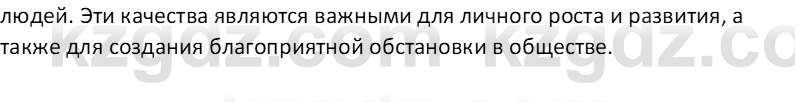 людей. Эти качества являются важными для личного роста и развития, а также для создания благоприятной обстановки в обществе.

kzgdz.com kzgdz.co